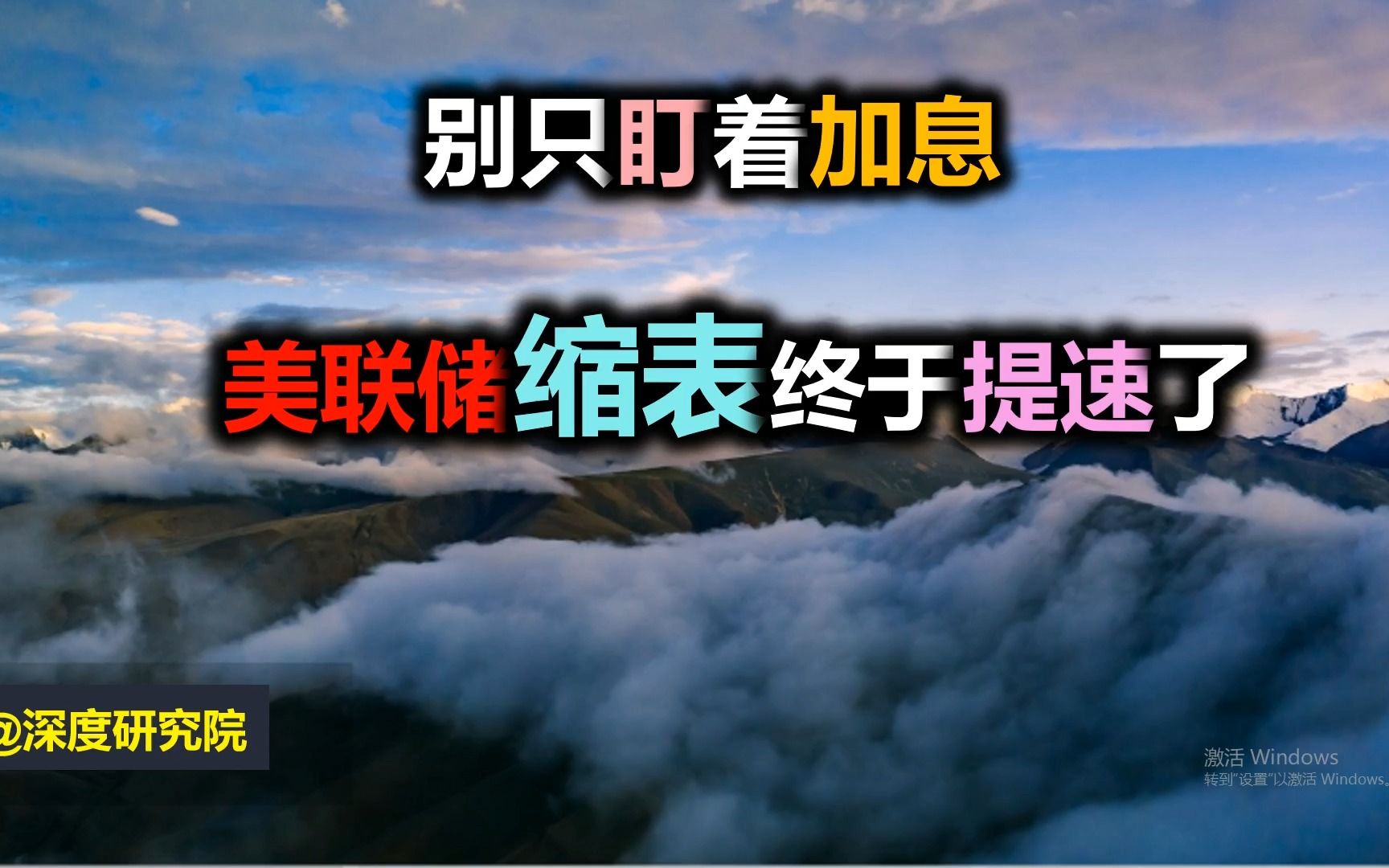 别只盯着加息

美联储缩表终于提速了

@深度研究院

激活 Windows
转到"设置"以激活 Windows。